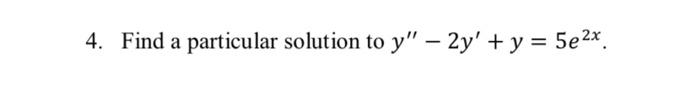 4. Find a particular solution to $y'' - 2y' + y = 5e^{2x}$.